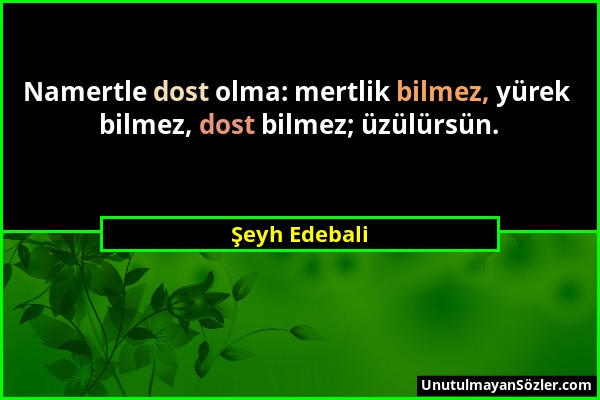 Namertle dost olma: mertlik bilmez, yürek bilmez, dost bilmez; üzülürsün.

Şeyh Edebali

UnutulmayanSözler.com